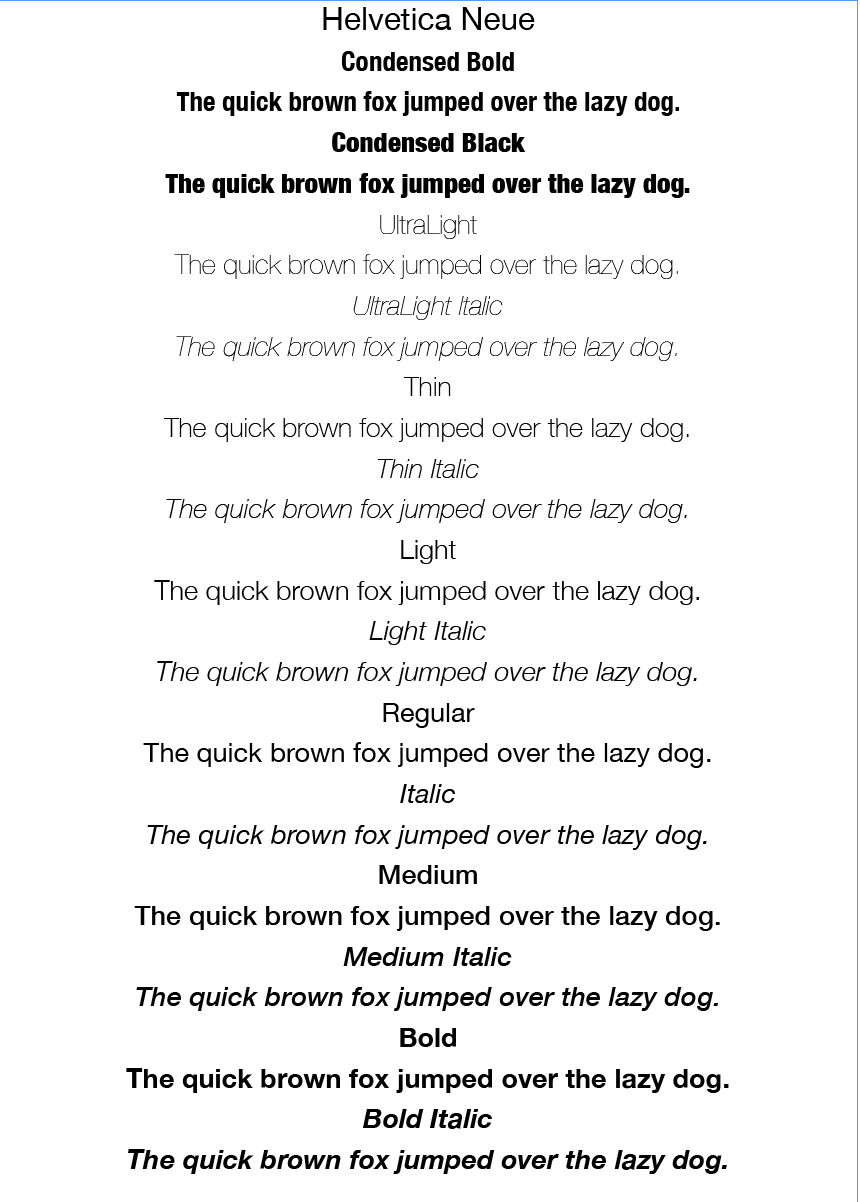 Helvetica Neue

Condensed Bold

The quick brown fox jumped over the lazy dog.

Condensed Black

The quick brown fox jumped over the lazy dog.

UltraLight

The quick brown fox jumped over the lazy dog.

UltraLight Italic

The quick brown fox jumped over the lazy dog.

Thin

The quick brown fox jumped over the lazy dog.

Thin Italic

The quick brown fox jumped over the lazy dog.

Light

The quick brown fox jumped over the lazy dog.

Light Italic

The quick brown fox jumped over the lazy dog.

Regular

The quick brown fox jumped over the lazy dog.

Italic

The quick brown fox jumped over the lazy dog.

Medium

The quick brown fox jumped over the lazy dog.

Medium Italic

The quick brown fox jumped over the lazy dog.

Bold

The quick brown fox jumped over the lazy dog.

Bold Italic

The quick brown fox jumped over the lazy dog.